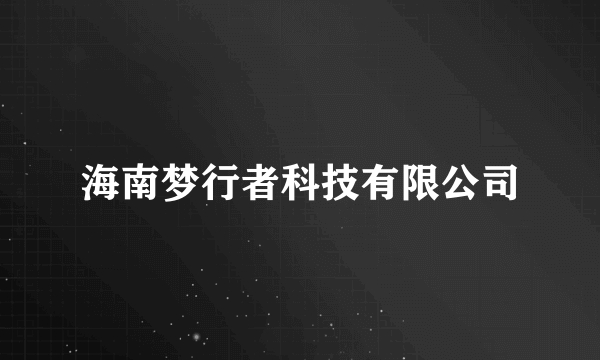 海南梦行者科技有限公司